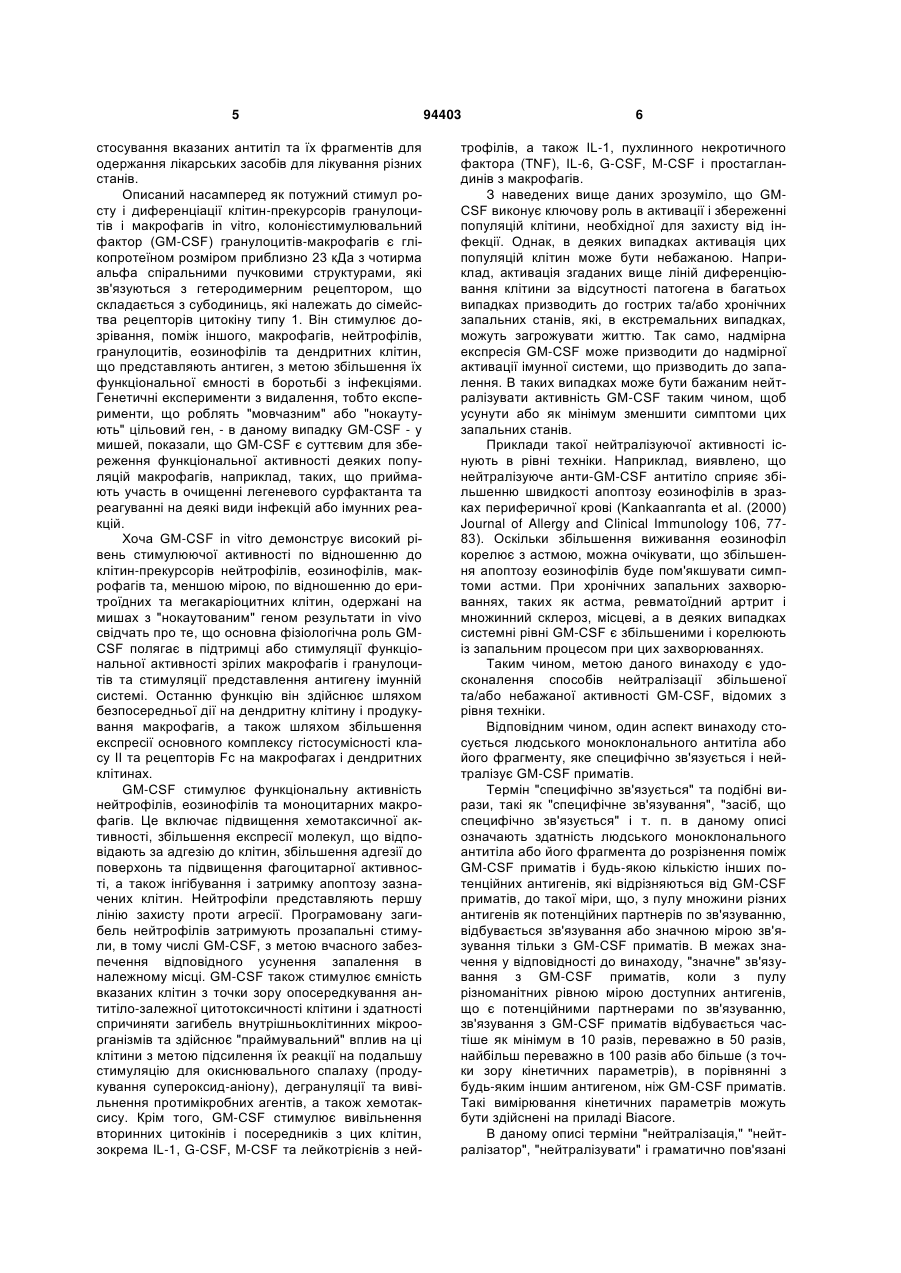 5 94403 6

стосування вказаних антитіл та їх фрагментів для одержання лікарських засобів для лікування різних станів.

Описаний насамперед як потужний стимул росту і диференціації клітин-прекурсорів гранулоцитів і макрофагів in vitro, колонієстимулювальний фактор (GM-CSF) гранулоцитів-макрофагів є глікопротеїном розміром приблизно 23 кДа з чотирма альфа спіральними пучковими структурами, які зв'язуються з гетеродимерним рецептором, що складається з субодиниць, які належать до сімейства рецепторів цитокіну типу 1. Він стимулює дозрівання, поміж іншого, макрофагів, нейтрофілів, гранулоцитів, еозинофілів та дендритних клітин, що представляють антиген, з метою збільшення їх функціональної ємності в боротьбі з інфекціями. Генетичні експерименти з видалення, тобто експерименти, що роблять "мовчазним" або "нокаутують" цільовий ген, - в даному випадку GM-CSF - у мишей, показали, що GM-CSF є суттєвим для збереження функціональної активності деяких популяцій макрофагів, наприклад, таких, що приймають участь в очищенні легеневого сурфактанта та реагуванні на деякі види інфекцій або імунних реакцій.

Хоча GM-CSF in vitro демонструє високий рівень стимулюючої активності по відношенню до клітин-прекурсорів нейтрофілів, еозинофілів, макрофагів та, меншою мірою, по відношенню до еритроїдних та мегакаріоцитних клітин, одержані на мишах з "нокаутованим" геном результати in vivo свідчать про те, що основна фізіологічна роль GM-CSF полягає в підтримці або стимуляції функціональної активності зрілих макрофагів і гранулоцитів та стимуляції представлення антигену імунній системі. Останню функцію він здійснює шляхом безпосередньої дії на дендритну клітину і продукування макрофагів, а також шляхом збільшення експресії основного комплексу гістосумісності класу II та рецепторів Fc на макрофагах і дендритних клітинах.

GM-CSF стимулює функціональну активність нейтрофілів, еозинофілів та моноцитарних макрофагів. Це включає підвищення хемотаксичної активності, збільшення експресії молекул, що відповідають за адгезію до клітин, збільшення адгезії до поверхонь та підвищення фагоцитарної активності, а також інгібування і затримку апоптозу зазначених клітин. Нейтрофіли представляють першу лінію захисту проти агресії. Програмовану загибель нейтрофілів затримують прозапальні стимули, в тому числі GM-CSF, з метою вчасного забезпечення відповідного усунення запалення в належному місці. GM-CSF також стимулює ємність вказаних клітин з точки зору опосередкування антитіло-залежної цитотоксичності клітини і здатності спричиняти загибель внутрішньоклітинних мікроорганізмів та здійснює "праймувальний" вплив на ці клітини з метою підсилення їх реакції на подальшу стимуляцію для окиснювального спалаху (продукування супероксид-аніону), дегрануляції та вивільнення протимікробних агентів, а також хемотаксису. Крім того, GM-CSF стимулює вивільнення вторинних цитокінів і посередників з цих клітин, зокрема IL-1, G-CSF, M-CSF та лейкотрієнів з нейтрофілів, а також IL-1, пухлинного некротичного фактора (TNF), IL-6, G-CSF, M-CSF і простагландинів з макрофагів.

З наведених вище даних зрозуміло, що GM-CSF виконує ключову роль в активації і збереженні популяцій клітини, необхідної для захисту від інфекції. Однак, в деяких випадках активація цих популяцій клітин може бути небажаною. Наприклад, активація згаданих вище ліній диференціювання клітини за відсутності патогена в багатьох випадках призводить до гострих та/або хронічних запальних станів, які, в екстремальних випадках, можуть загрожувати життю. Так само, надмірна експресія GM-CSF може призводити до надмірної активації імунної системи, що призводить до запалення. В таких випадках може бути бажаним нейтралізувати активність GM-CSF таким чином, щоб усунути або як мінімум зменшити симптоми цих запальних станів.

Приклади такої нейтралізуючої активності існують в рівні техніки. Наприклад, виявлено, що нейтралізуюче анти-GM-CSF антитіло сприяє збільшенню швидкості апоптозу еозинофілів в зразках периферичної крові (Kankaanranta et al. (2000) Journal of Allergy and Clinical Immunology 106, 77-83). Оскільки збільшення виживання еозинофіл корелює з астмою, можна очікувати, що збільшення апоптозу еозинофілів буде пом'якшувати симптоми астми. При хронічних запальних захворюваннях, таких як астма, ревматоїдний артрит і множинний склероз, місцеві, а в деяких випадках системні рівні GM-CSF є збільшеними і корелюють із запальним процесом при цих захворюваннях.

Таким чином, метою даного винаходу є удосконалення способів нейтралізації збільшеної та/або небажаної активності GM-CSF, відомих з рівня техніки.

Відповідним чином, один аспект винаходу стосується людського моноклонального антитіла або його фрагменту, яке специфічно зв'язується і нейтралізує GM-CSF приматів.

Термін "специфічно зв'язується" та подібні вирази, такі як "специфічне зв'язування", "засіб, що специфічно зв'язується" і т. п. в даному описі означають здатність людського моноклонального антитіла або його фрагмента до розрізнення поміж GM-CSF приматів і будь-якою кількістю інших потенційних антигенів, які відрізняються від GM-CSF приматів, до такої міри, що, з пулу множини різних антигенів як потенційних партнерів по зв'язуванню, відбувається зв'язування або значною мірою зв'язування тільки з GM-CSF приматів. В межах значення у відповідності до винаходу, "значне" зв'язування з GM-CSF приматів, коли з пулу різноманітних рівною мірою доступних антигенів, що є потенційними партнерами по зв'язуванню, зв'язування з GM-CSF приматів відбувається частіше як мінімум в 10 разів, переважно в 50 разів, найбільш переважно в 100 разів або більше (з точки зору кінетичних параметрів), в порівнянні з будь-яким іншим антигеном, ніж GM-CSF приматів. Такі вимірювання кінетичних параметрів можуть бути здійснені на приладі Biacore.

В даному описі терміни "нейтралізація," "нейтралізатор", "нейтралізувати" і граматично пов'язані